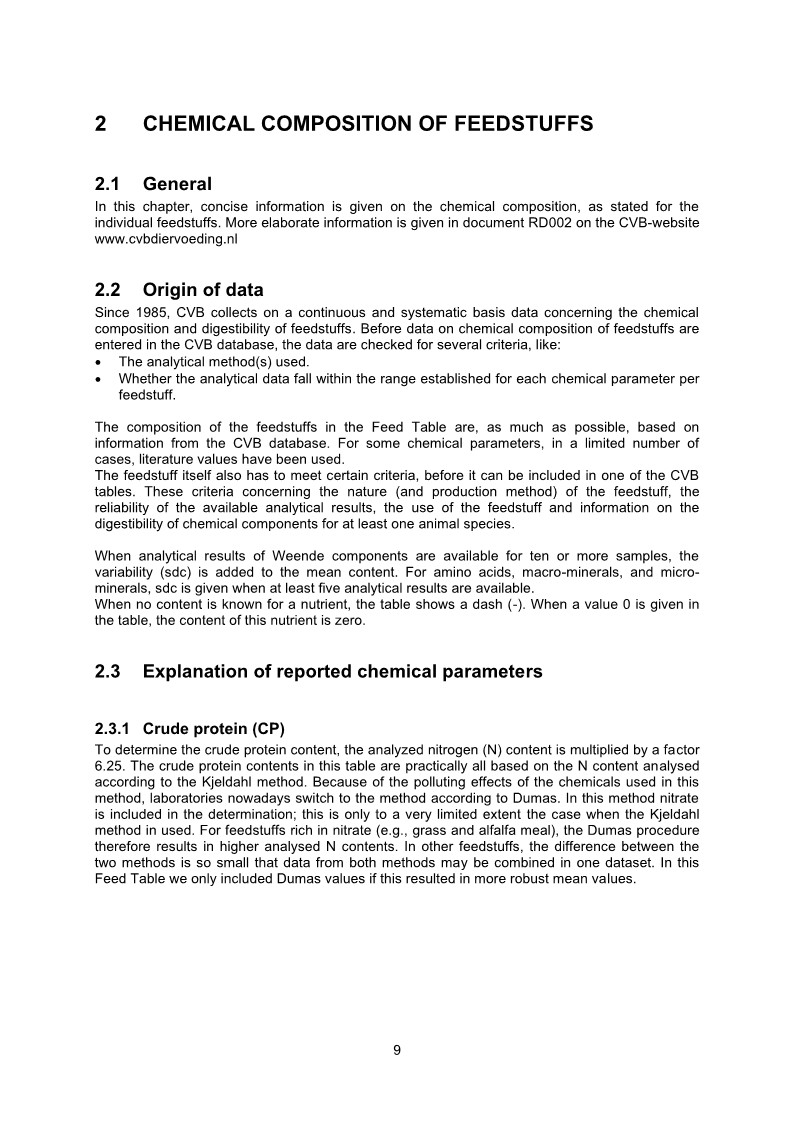 2 CHEMICAL COMPOSITION OF FEEDSTUFFS

2.1 General

In this chapter, concise information is given on the chemical composition, as stated for the individual feedstuffs. More elaborate information is given in document RD002 on the CVB-website www.cvbdiervoeding.nl

2.2 Origin of data

Since 1985, CVB collects on a continuous and systematic basis data concerning the chemical composition and digestibility of feedstuffs. Before data on chemical composition of feedstuffs are entered in the CVB database, the data are checked for several criteria, like:
• The analytical method(s) used.
• Whether the analytical data fall within the range established for each chemical parameter per feedstuff.

The composition of the feedstuffs in the Feed Table are, as much as possible, based on information from the CVB database. For some chemical parameters, in a limited number of cases, literature values have been used.
The feedstuff itself also has to meet certain criteria, before it can be included in one of the CVB tables. These criteria concerning the nature (and production method) of the feedstuff, the reliability of the available analytical results, the use of the feedstuff and information on the digestibility of chemical components for at least one animal species.

When analytical results of Weende components are available for ten or more samples, the variability (sdc) is added to the mean content. For amino acids, macro-minerals, and micro-minerals, sdc is given when at least five analytical results are available.
When no content is known for a nutrient, the table shows a dash (-). When a value 0 is given in the table, the content of this nutrient is zero.

2.3 Explanation of reported chemical parameters

2.3.1 Crude protein (CP)

To determine the crude protein content, the analyzed nitrogen (N) content is multiplied by a factor 6.25. The crude protein contents in this table are practically all based on the N content analysed according to the Kjeldahl method. Because of the polluting effects of the chemicals used in this method, laboratories nowadays switch to the method according to Dumas. In this method nitrate is included in the determination; this is only to a very limited extent the case when the Kjeldahl method in used. For feedstuffs rich in nitrate (e.g., grass and alfalfa meal), the Dumas procedure therefore results in higher analysed N contents. In other feedstuffs, the difference between the two methods is so small that data from both methods may be combined in one dataset. In this Feed Table we only included Dumas values if this resulted in more robust mean values.

9